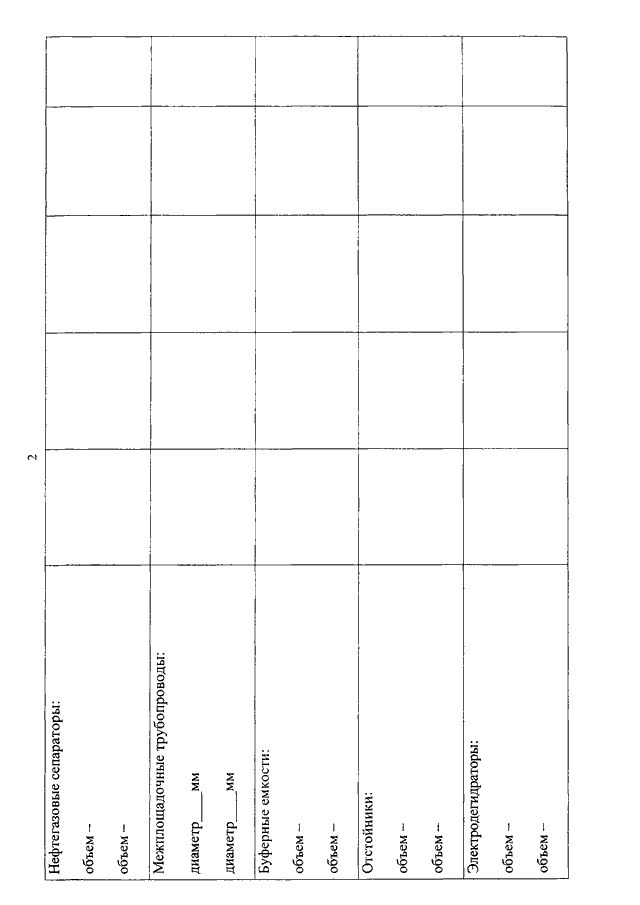 2

| | | | | | |
|---|---|---|---|---|---|
| Нефтегазовые сепараторы: объем – объем – | | | | | |
| Межплощадочные трубопроводы: диаметр____мм диаметр____мм | | | | | |
| Буферные емкости: объем – объем – | | | | | |
| Отстойники: объем – объем – | | | | | |
| Электродегидраторы: объем – объем – | | | | | |